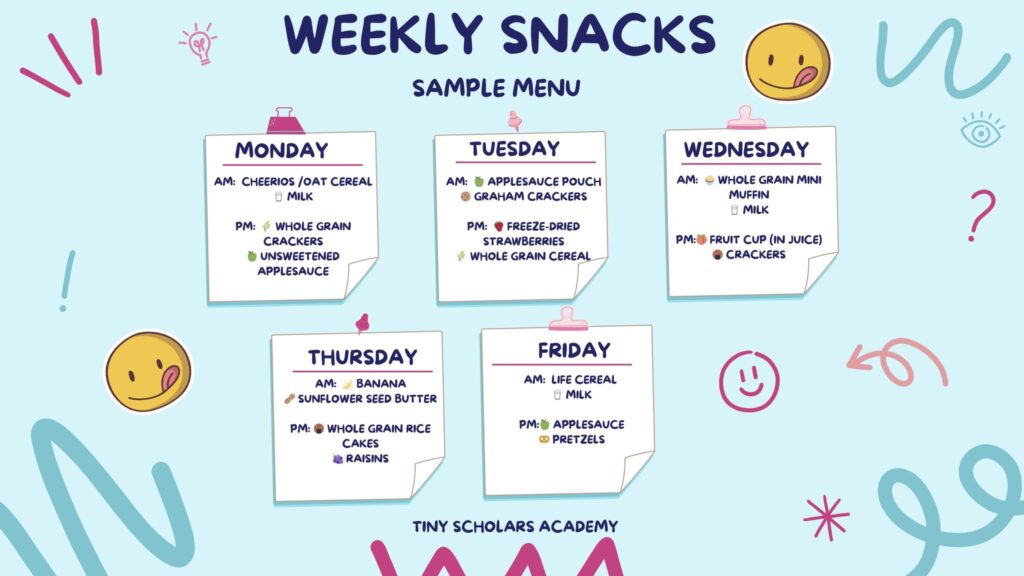 WEEKLY SNACKS

SAMPLE MENU

MONDAY

AM: CHEERIOS /OAT CEREAL
MILK

PM: WHOLE GRAIN CRACKERS
UNSWEETENED APPLESAUCE

TUESDAY

AM: APPLESAUCE POUCH
GRAHAM CRACKERS

PM: FREEZE-DRIED STRAWBERRIES
WHOLE GRAIN CEREAL

WEDNESDAY

AM: WHOLE GRAIN MINI MUFFIN
MILK

PM: FRUIT CUP (IN JUICE)
CRACKERS

THURSDAY

AM: BANANA
SUNFLOWER SEED BUTTER

PM: WHOLE GRAIN RICE CAKES
RAISINS

FRIDAY

AM: LIFE CEREAL
MILK

PM: APPLESAUCE
PRETZELS

TINY SCHOLARS ACADEMY